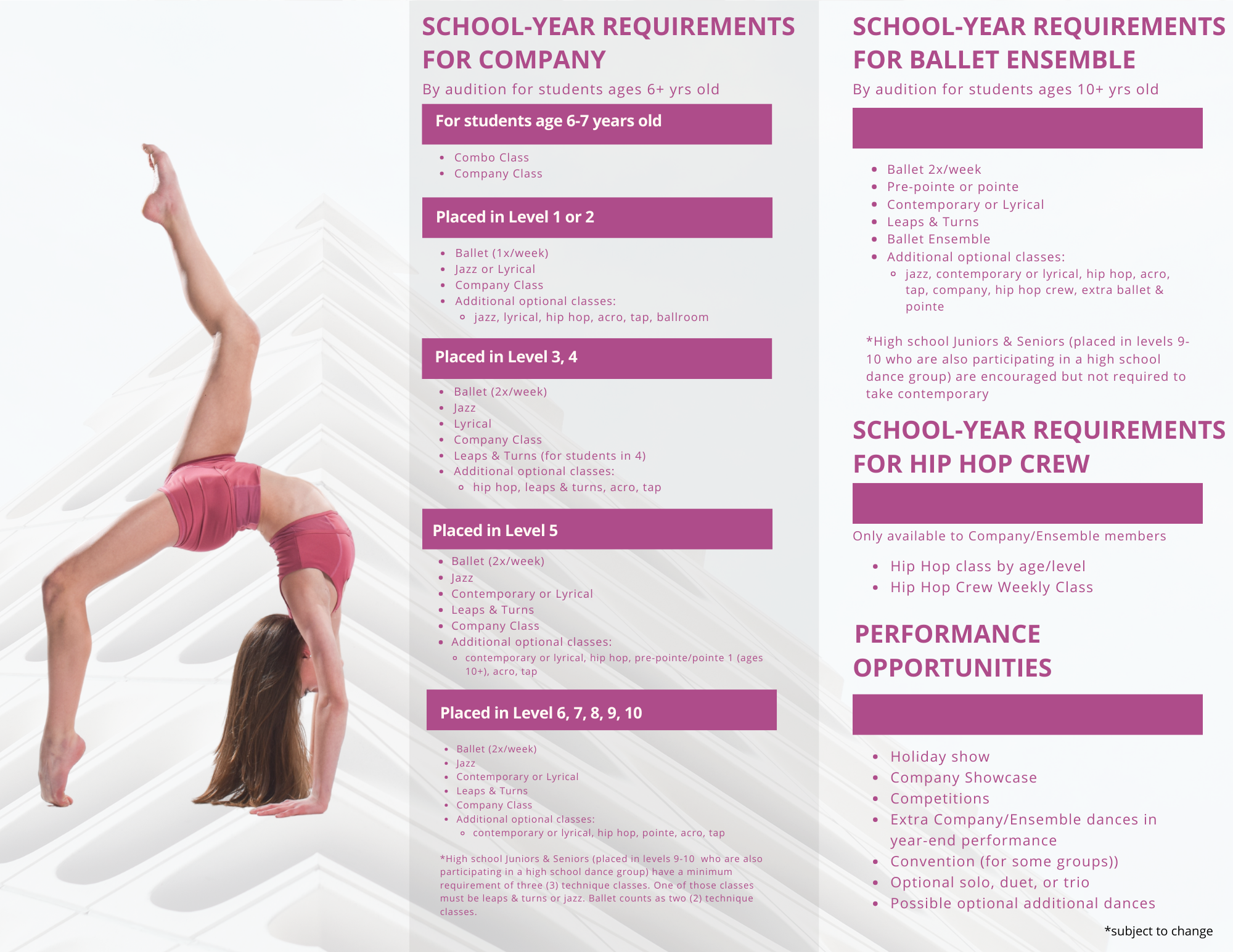 SCHOOL-YEAR REQUIREMENTS FOR COMPANY

By audition for students ages 6+ yrs old

For students age 6-7 years old

- Combo Class
- Company Class

Placed in Level 1 or 2

- Ballet (1x/week)
- Jazz or Lyrical
- Company Class
- Additional optional classes:
  - jazz, lyrical, hip hop, acro, tap, ballroom

Placed in Level 3, 4

- Ballet (2x/week)
- Jazz
- Lyrical
- Company Class
- Leaps & Turns (for students in 4)
- Additional optional classes:
  - hip hop, leaps & turns, acro, tap

Placed in Level 5

- Ballet (2x/week)
- Jazz
- Contemporary or Lyrical
- Leaps & Turns
- Company Class
- Additional optional classes:
  - contemporary or lyrical, hip hop, pre-pointe/pointe 1 (ages 10+), acro, tap

Placed in Level 6, 7, 8, 9, 10

- Ballet (2x/week)
- Jazz
- Contemporary or Lyrical
- Leaps & Turns
- Company Class
- Additional optional classes:
  - contemporary or lyrical, hip hop, pointe, acro, tap

*High school Juniors & Seniors (placed in levels 9-10 who are also participating in a high school dance group) have a minimum requirement of three (3) technique classes. One of those classes must be leaps & turns or jazz. Ballet counts as two (2) technique classes.

SCHOOL-YEAR REQUIREMENTS FOR BALLET ENSEMBLE

By audition for students ages 10+ yrs old

- Ballet 2x/week
- Pre-pointe or pointe
- Contemporary or Lyrical
- Leaps & Turns
- Ballet Ensemble
- Additional optional classes:
  - jazz, contemporary or lyrical, hip hop, acro, tap, company, hip hop crew, extra ballet & pointe

*High school Juniors & Seniors (placed in levels 9-10 who are also participating in a high school dance group) are encouraged but not required to take contemporary

SCHOOL-YEAR REQUIREMENTS FOR HIP HOP CREW

Only available to Company/Ensemble members

- Hip Hop class by age/level
- Hip Hop Crew Weekly Class

PERFORMANCE OPPORTUNITIES

- Holiday show
- Company Showcase
- Competitions
- Extra Company/Ensemble dances in year-end performance
- Convention (for some groups))
- Optional solo, duet, or trio
- Possible optional additional dances

*subject to change